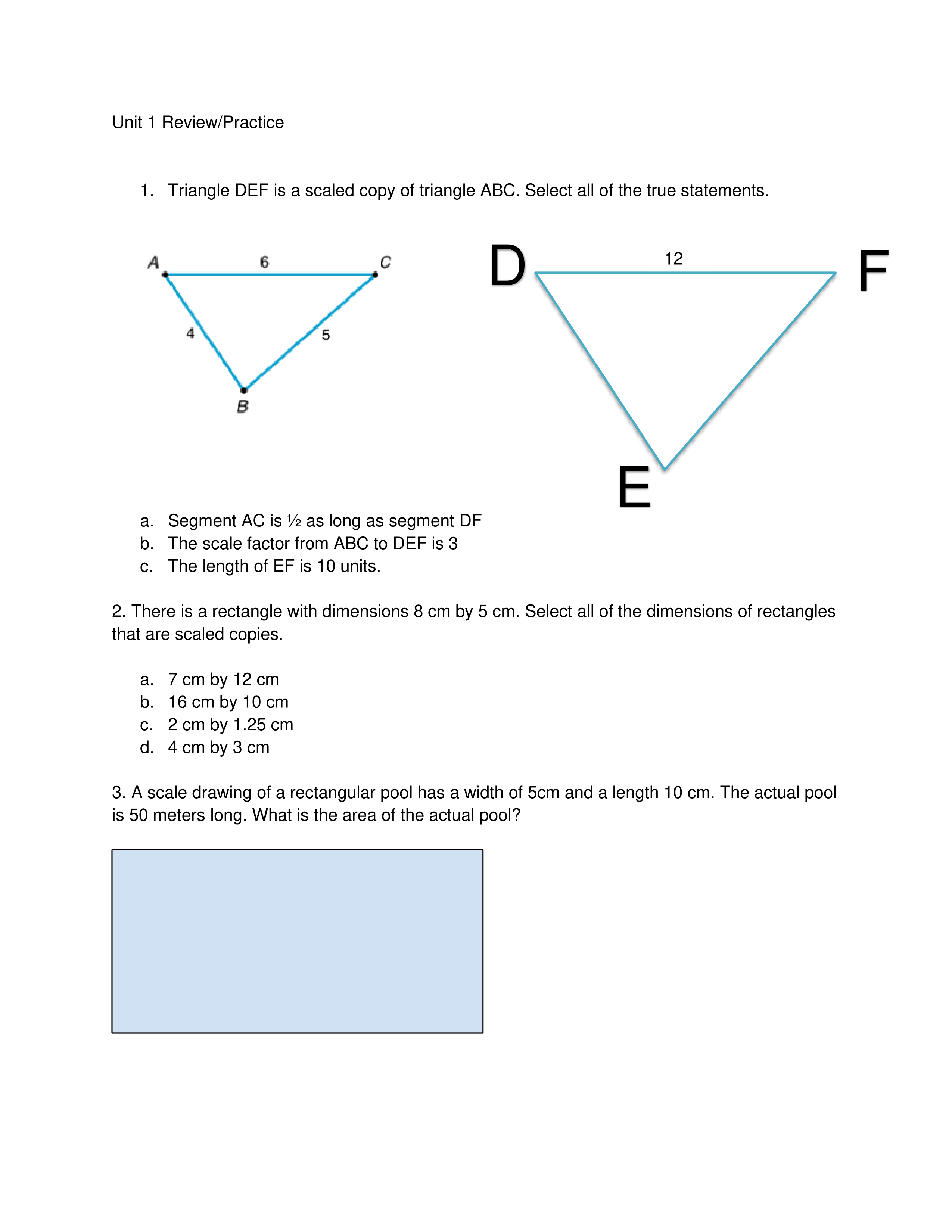 Unit 1 Review/Practice

1. Triangle DEF is a scaled copy of triangle ABC. Select all of the true statements.

A 6 C
4 5
B

D 12 F
E

a. Segment AC is ½ as long as segment DF
b. The scale factor from ABC to DEF is 3
c. The length of EF is 10 units.

2. There is a rectangle with dimensions 8 cm by 5 cm. Select all of the dimensions of rectangles that are scaled copies.

a. 7 cm by 12 cm
b. 16 cm by 10 cm
c. 2 cm by 1.25 cm
d. 4 cm by 3 cm

3. A scale drawing of a rectangular pool has a width of 5cm and a length 10 cm. The actual pool is 50 meters long. What is the area of the actual pool?